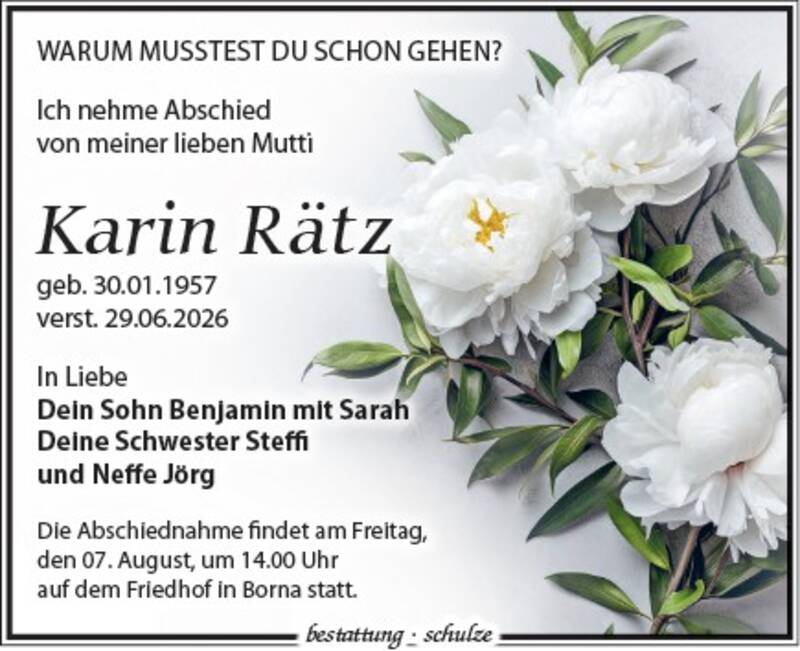 WARUM MUSSTEST DU SCHON GEHEN?

Ich nehme Abschied
von meiner lieben Mutti

Karin Rätz

geb. 30.01.1957
verst. 29.06.2026

In Liebe
Dein Sohn Benjamin mit Sarah
Deine Schwester Steffi
und Neffe Jörg

Die Abschiednahme findet am Freitag,
den 07. August, um 14.00 Uhr
auf dem Friedhof in Borna statt.

bestattung - schulze